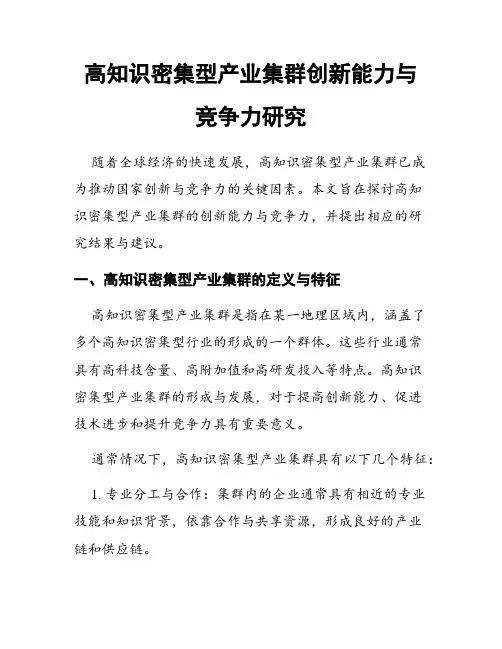 高知识密集型产业集群创新能力与竞争力研究

随着全球经济的快速发展，高知识密集型产业集群已成为推动国家创新与竞争力的关键因素。本文旨在探讨高知识密集型产业集群的创新能力与竞争力，并提出相应的研究结果与建议。

一、高知识密集型产业集群的定义与特征

高知识密集型产业集群是指在某一地理区域内，涵盖了多个高知识密集型行业的形成的一个群体。这些行业通常具有高科技含量、高附加值和高研发投入等特点。高知识密集型产业集群的形成与发展，对于提高创新能力、促进技术进步和提升竞争力具有重要意义。

通常情况下，高知识密集型产业集群具有以下几个特征：

1. 专业分工与合作：集群内的企业通常具有相近的专业技能和知识背景，依靠合作与共享资源，形成良好的产业链和供应链。